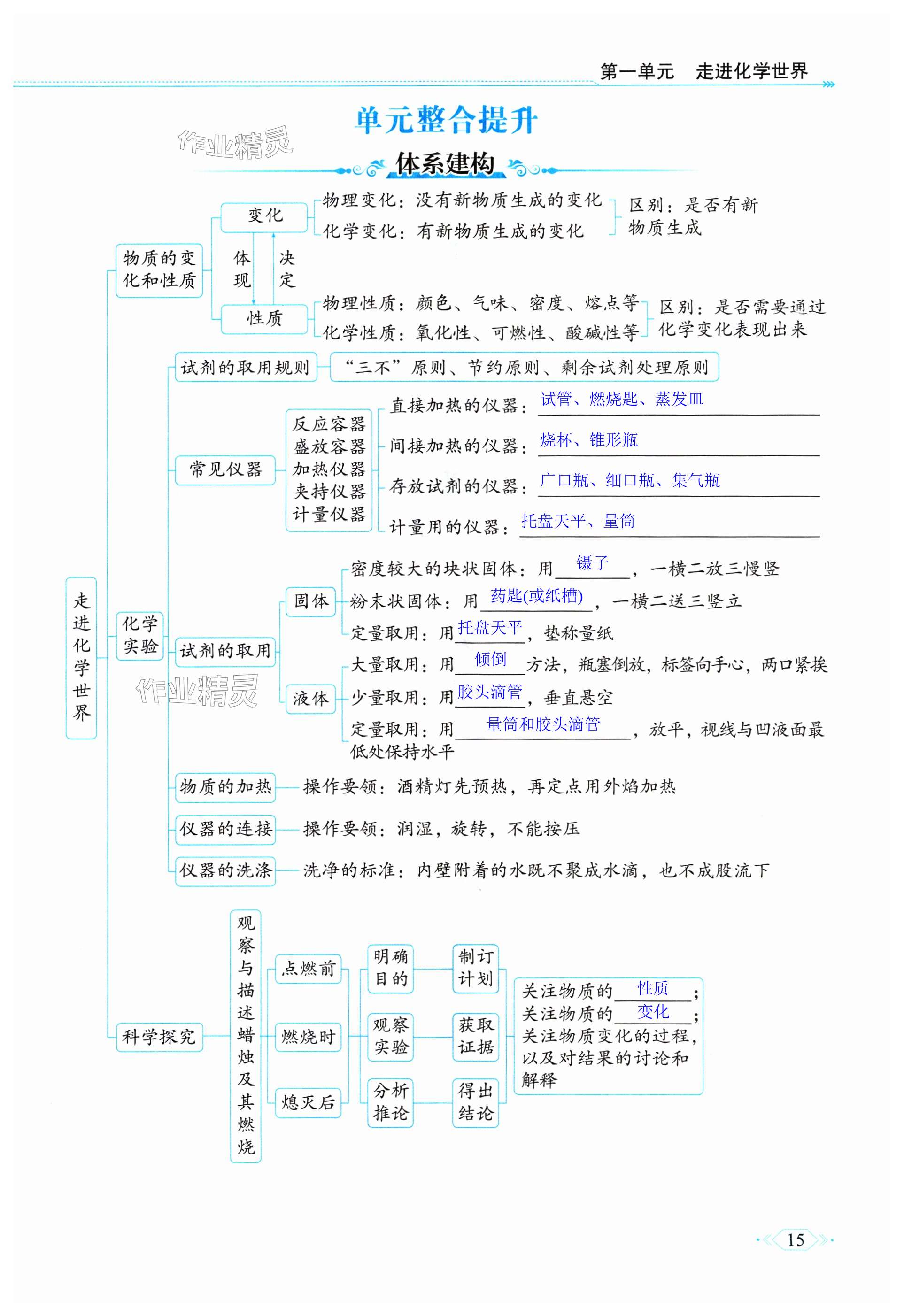 第一单元　走进化学世界

单元整合提升

作业精灵

体系建构

走进化学世界

物质的变化和性质

变化

物理变化：没有新物质生成的变化
化学变化：有新物质生成的变化
区别：是否有新物质生成

体现　决定

性质

物理性质：颜色、气味、密度、熔点等
化学性质：氧化性、可燃性、酸碱性等
区别：是否需要通过化学变化表现出来

化学实验

试剂的取用规则　“三不”原则、节约原则、剩余试剂处理原则

常见仪器

反应容器
盛放容器
加热仪器
夹持仪器
计量仪器

直接加热的仪器：试管、燃烧匙、蒸发皿
间接加热的仪器：烧杯、锥形瓶
存放试剂的仪器：广口瓶、细口瓶、集气瓶
计量用的仪器：托盘天平、量筒

试剂的取用

固体

密度较大的块状固体：用镊子，一横二放三慢竖
粉末状固体：用药匙(或纸槽)，一横二送三竖立
定量取用：用托盘天平，垫称量纸

液体

大量取用：用倾倒方法，瓶塞倒放，标签向手心，两口紧挨
少量取用：用胶头滴管，垂直悬空
定量取用：用量筒和胶头滴管，放平，视线与凹液面最低处保持水平

作业精灵

物质的加热　操作要领：酒精灯先预热，再定点用外焰加热
仪器的连接　操作要领：润湿，旋转，不能按压
仪器的洗涤　洗净的标准：内壁附着的水既不聚成水滴，也不成股流下

科学探究

观察与描述蜡烛及其燃烧

点燃前
燃烧时
熄灭后

明确目的
观察实验
分析推论

制订计划
获取证据
得出结论

关注物质的性质；
关注物质的变化；
关注物质变化的过程，以及对结果的讨论和解释

15